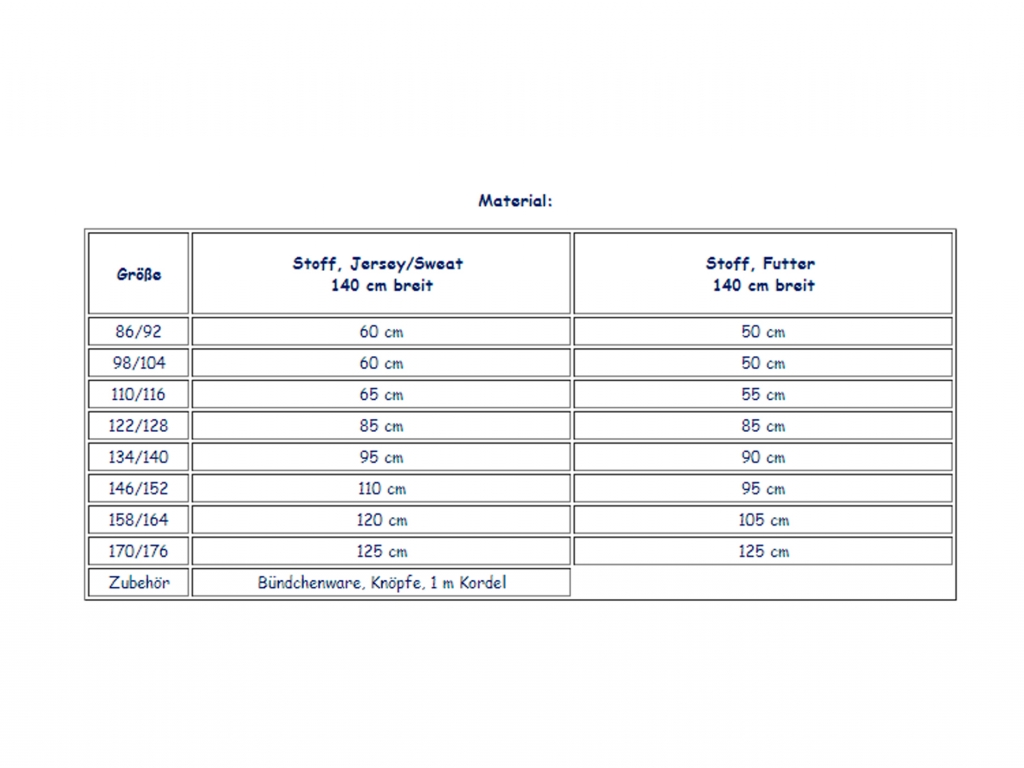 Material:

| Größe | Stoff, Jersey/Sweat 140 cm breit | Stoff, Futter 140 cm breit |
|---|---|---|
| 86/92 | 60 cm | 50 cm |
| 98/104 | 60 cm | 50 cm |
| 110/116 | 65 cm | 55 cm |
| 122/128 | 85 cm | 85 cm |
| 134/140 | 95 cm | 90 cm |
| 146/152 | 110 cm | 95 cm |
| 158/164 | 120 cm | 105 cm |
| 170/176 | 125 cm | 125 cm |
| Zubehör | Bündchenware, Knöpfe, 1 m Kordel | |